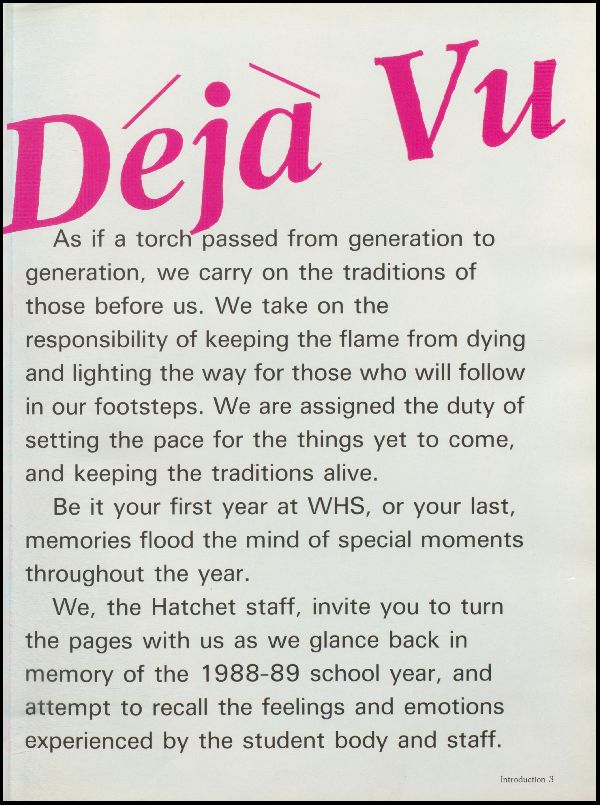 Déjà Vu

As if a torch passed from generation to generation, we carry on the traditions of those before us. We take on the responsibility of keeping the flame from dying and lighting the way for those who will follow in our footsteps. We are assigned the duty of setting the pace for the things yet to come, and keeping the traditions alive.

Be it your first year at WHS, or your last, memories flood the mind of special moments throughout the year.

We, the Hatchet staff, invite you to turn the pages with us as we glance back in memory of the 1988-89 school year, and attempt to recall the feelings and emotions experienced by the student body and staff.

Introduction 3